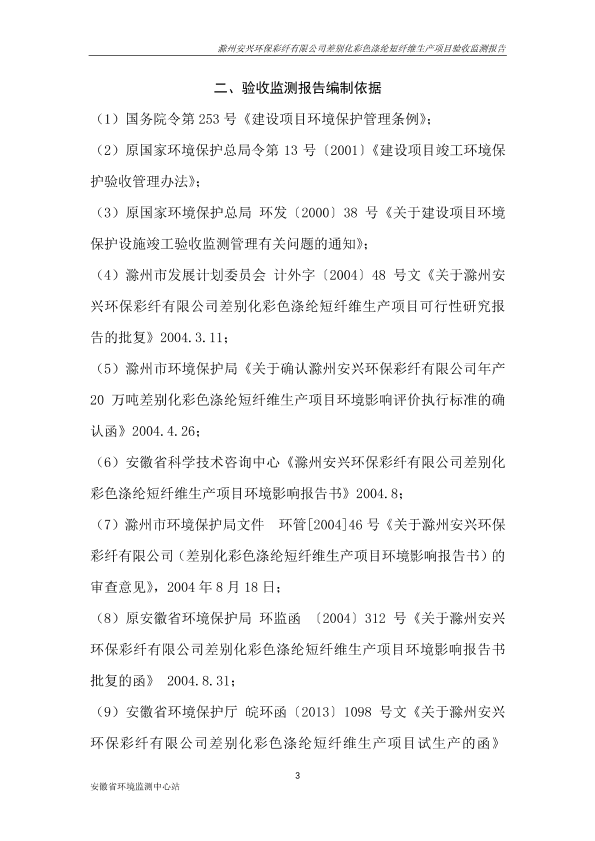 滁州安兴环保彩纤有限公司差别化彩色涤纶短纤维生产项目验收监测报告

二、验收监测报告编制依据

（1）国务院令第 253 号《建设项目环境保护管理条例》；

（2）原国家环境保护总局令第 13 号〔2001〕《建设项目竣工环境保护验收管理办法》；

（3）原国家环境保护总局 环发〔2000〕38 号《关于建设项目环境保护设施竣工验收监测管理有关问题的通知》；

（4）滁州市发展计划委员会 计外字〔2004〕48 号文《关于滁州安兴环保彩纤有限公司差别化彩色涤纶短纤维生产项目可行性研究报告的批复》2004.3.11；

（5）滁州市环境保护局《关于确认滁州安兴环保彩纤有限公司年产 20 万吨差别化彩色涤纶短纤维生产项目环境影响评价执行标准的确认函》2004.4.26；

（6）安徽省科学技术咨询中心《滁州安兴环保彩纤有限公司差别化彩色涤纶短纤维生产项目环境影响报告书》2004.8；

（7）滁州市环境保护局文件 环管[2004]46 号《关于滁州安兴环保彩纤有限公司（差别化彩色涤纶短纤维生产项目环境影响报告书）的审查意见》，2004 年 8 月 18 日；

（8）原安徽省环境保护局 环监函 〔2004〕312 号《关于滁州安兴环保彩纤有限公司差别化彩色涤纶短纤维生产项目环境影响报告书批复的函》 2004.8.31；

（9）安徽省环境保护厅 皖环函〔2013〕1098 号文《关于滁州安兴环保彩纤有限公司差别化彩色涤纶短纤维生产项目试生产的函》

3

安徽省环境监测中心站